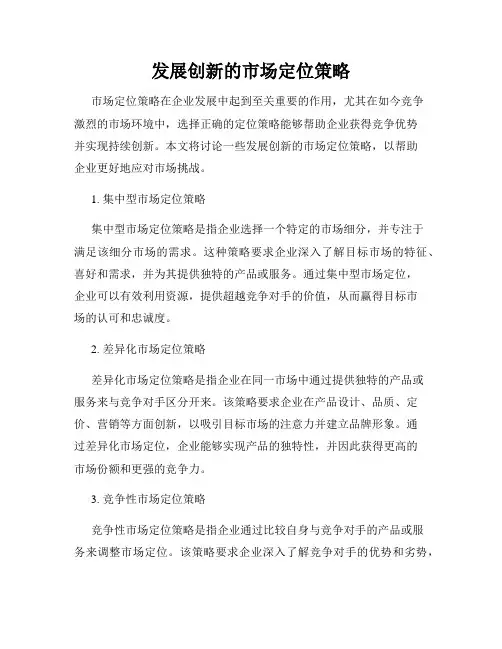 发展创新的市场定位策略

市场定位策略在企业发展中起到至关重要的作用，尤其在如今竞争激烈的市场环境中，选择正确的定位策略能够帮助企业获得竞争优势并实现持续创新。本文将讨论一些发展创新的市场定位策略，以帮助企业更好地应对市场挑战。

1. 集中型市场定位策略

集中型市场定位策略是指企业选择一个特定的市场细分，并专注于满足该细分市场的需求。这种策略要求企业深入了解目标市场的特征、喜好和需求，并为其提供独特的产品或服务。通过集中型市场定位，企业可以有效利用资源，提供超越竞争对手的价值，从而赢得目标市场的认可和忠诚度。

2. 差异化市场定位策略

差异化市场定位策略是指企业在同一市场中通过提供独特的产品或服务来与竞争对手区分开来。该策略要求企业在产品设计、品质、定价、营销等方面创新，以吸引目标市场的注意力并建立品牌形象。通过差异化市场定位，企业能够实现产品的独特性，并因此获得更高的市场份额和更强的竞争力。

3. 竞争性市场定位策略

竞争性市场定位策略是指企业通过比较自身与竞争对手的产品或服务来调整市场定位。该策略要求企业深入了解竞争对手的优势和劣势，